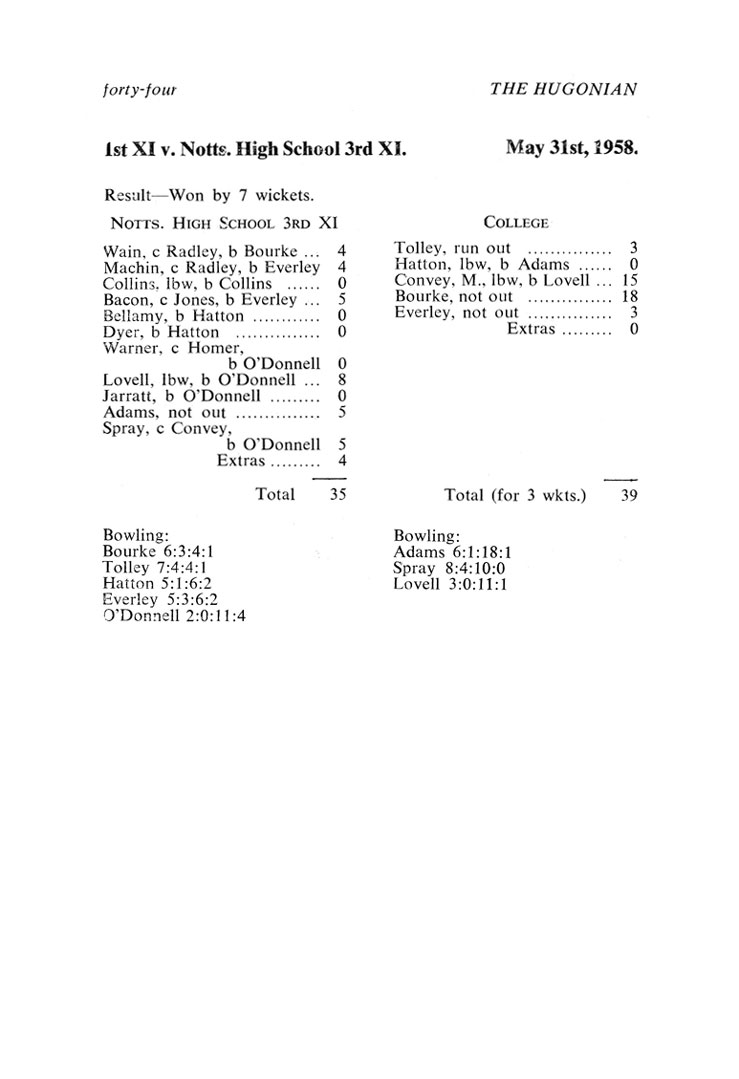 forty-four THE HUGONIAN

1st XI v. Notts. High School 3rd XI. May 31st, 1958.

Result—Won by 7 wickets.

NOTTS. HIGH SCHOOL 3RD XI

Wain, c Radley, b Bourke ... 4
Machin, c Radley, b Everley 4
Collins, lbw, b Collins ...... 0
Bacon, c Jones, b Everley ... 5
Bellamy, b Hatton ............ 0
Dyer, b Hatton ............... 0
Warner, c Homer, b O'Donnell 0
Lovell, lbw, b O'Donnell ... 8
Jarratt, b O'Donnell ......... 0
Adams, not out ............... 5
Spray, c Convey, b O'Donnell 5
Extras ......... 4

Total 35

Bowling:
Bourke 6:3:4:1
Tolley 7:4:4:1
Hatton 5:1:6:2
Everley 5:3:6:2
O'Donnell 2:0:11:4

COLLEGE

Tolley, run out ............... 3
Hatton, lbw, b Adams ...... 0
Convey, M., lbw, b Lovell ... 15
Bourke, not out ............... 18
Everley, not out ............... 3
Extras ......... 0

Total (for 3 wkts.) 39

Bowling:
Adams 6:1:18:1
Spray 8:4:10:0
Lovell 3:0:11:1